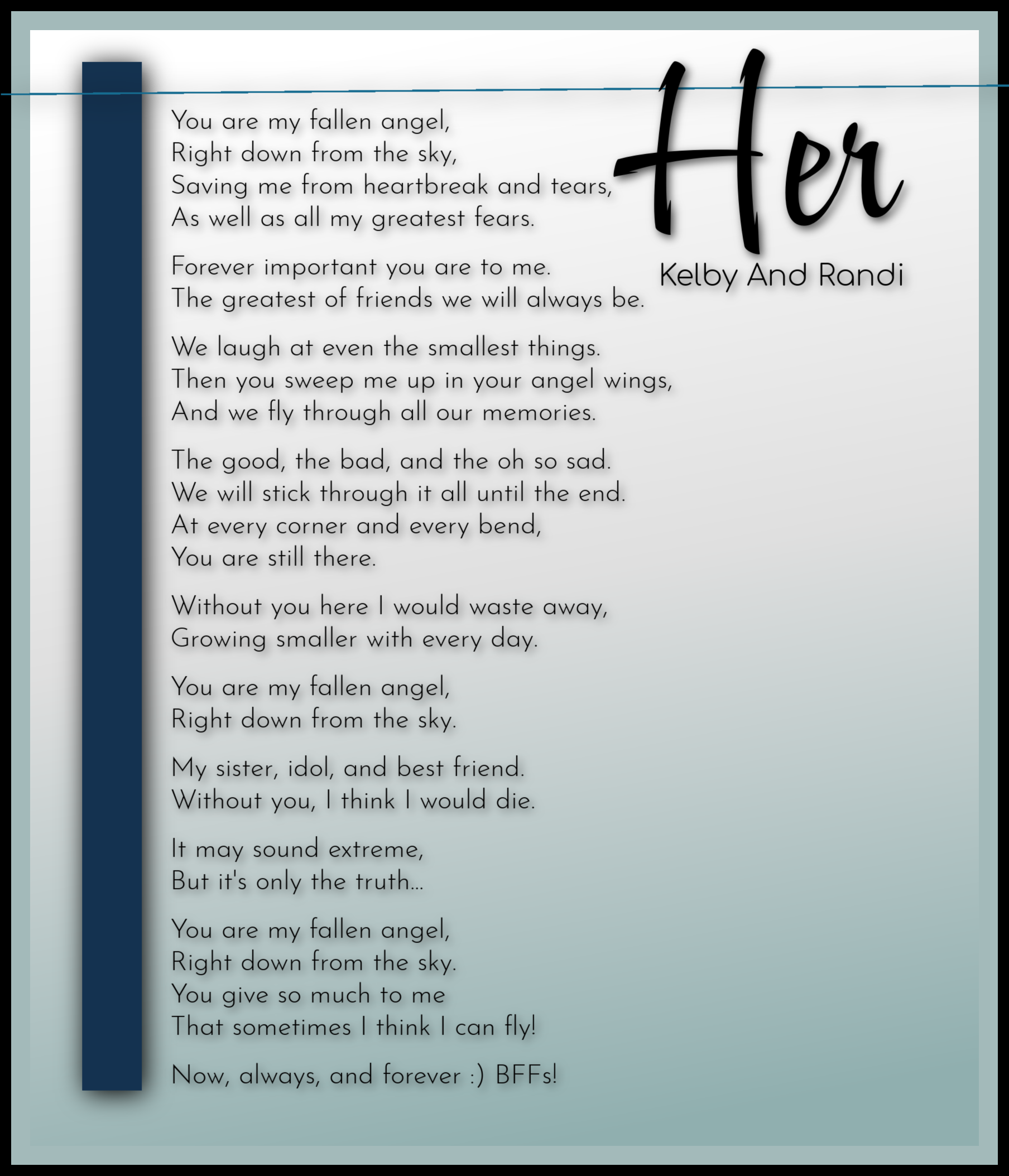 Her

Kelby And Randi

You are my fallen angel,
Right down from the sky,
Saving me from heartbreak and tears,
As well as all my greatest fears.

Forever important you are to me.
The greatest of friends we will always be.

We laugh at even the smallest things.
Then you sweep me up in your angel wings,
And we fly through all our memories.

The good, the bad, and the oh so sad.
We will stick through it all until the end.
At every corner and every bend,
You are still there.

Without you here I would waste away,
Growing smaller with every day.

You are my fallen angel,
Right down from the sky.

My sister, idol, and best friend.
Without you, I think I would die.

It may sound extreme,
But it's only the truth...

You are my fallen angel,
Right down from the sky.
You give so much to me
That sometimes I think I can fly!

Now, always, and forever :) BFFs!